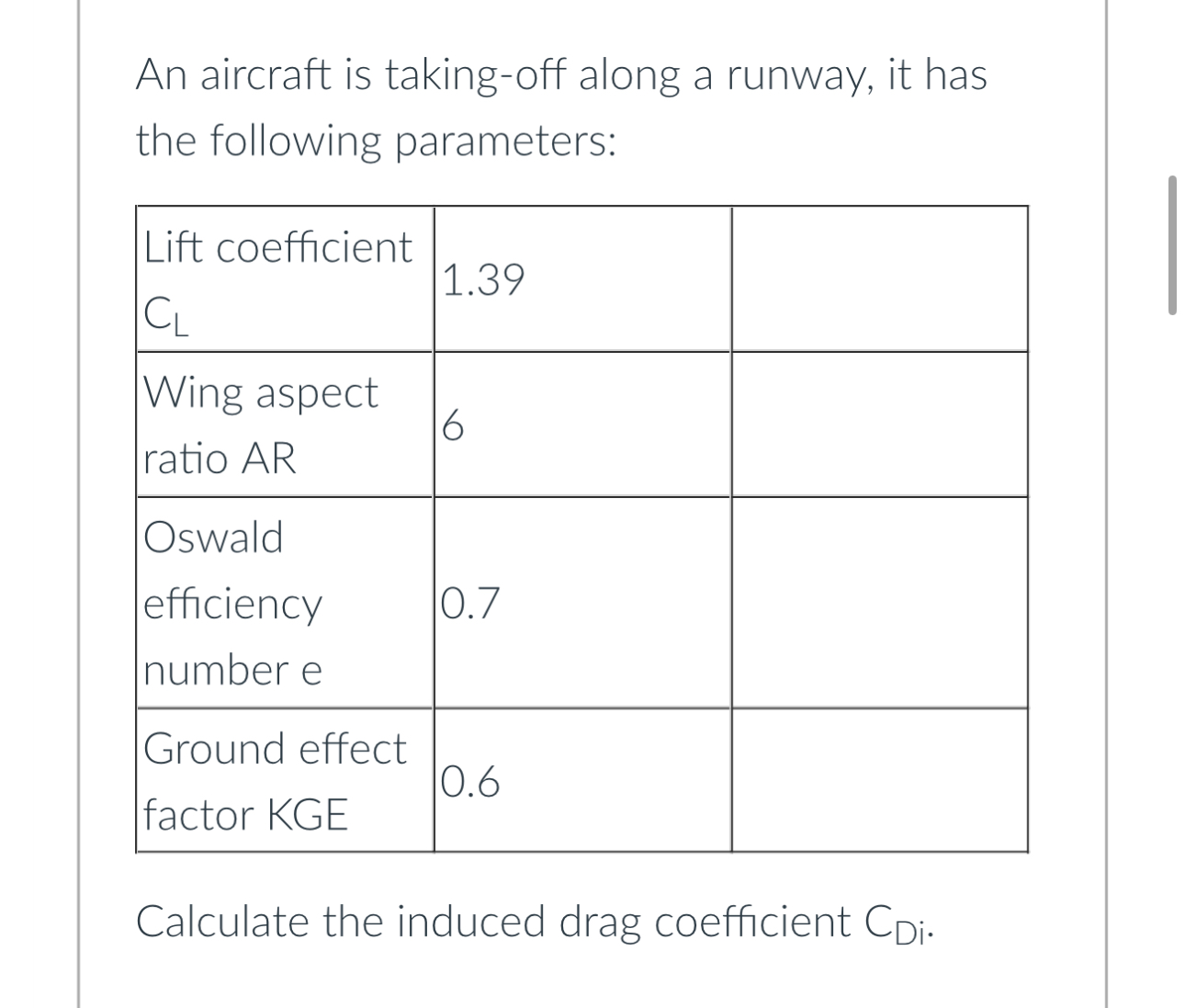 An aircraft is taking-off along a runway, it has the following parameters:

| Lift coefficient $C_L$ | 1.39 | |
|---|---|---|
| Wing aspect ratio AR | 6 | |
| Oswald efficiency number e | 0.7 | |
| Ground effect factor KGE | 0.6 | |

Calculate the induced drag coefficient $C_{Di}$.